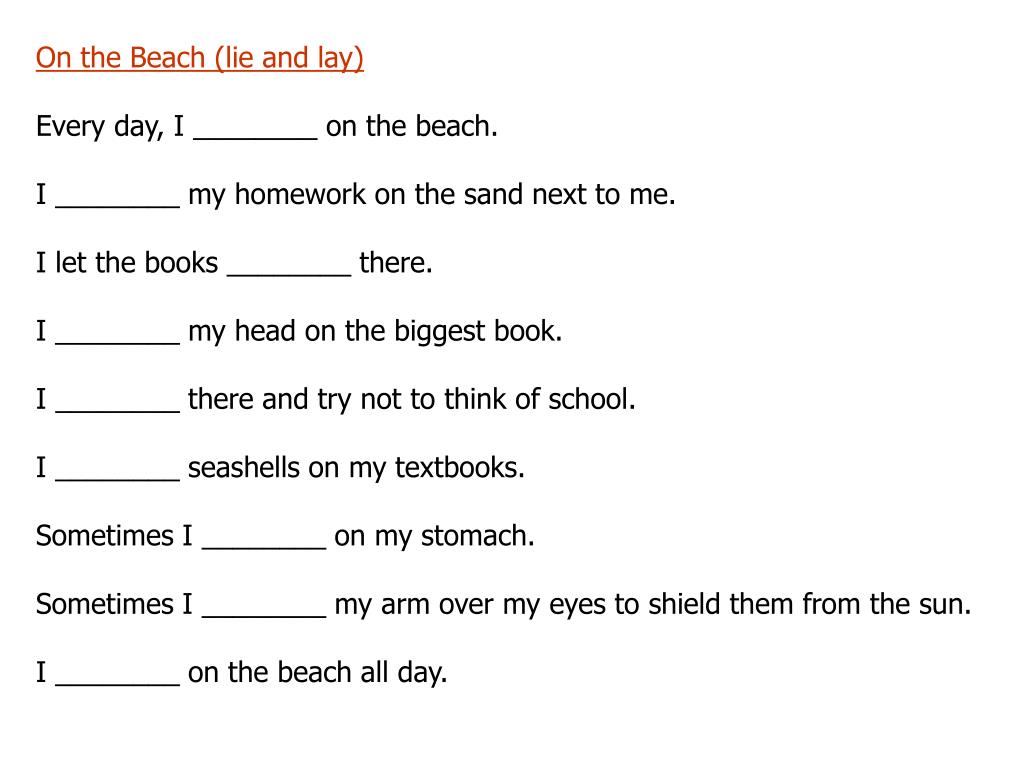 On the Beach (lie and lay)

Every day, I ________ on the beach.

I ________ my homework on the sand next to me.

I let the books ________ there.

I ________ my head on the biggest book.

I ________ there and try not to think of school.

I ________ seashells on my textbooks.

Sometimes I ________ on my stomach.

Sometimes I ________ my arm over my eyes to shield them from the sun.

I ________ on the beach all day.